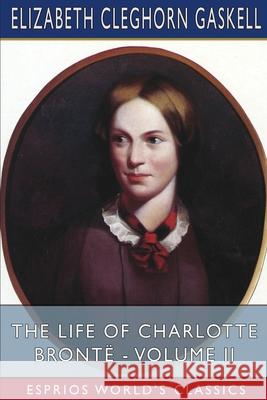 ELIZABETH CLEGHORN GASKELL

THE LIFE OF CHARLOTTE BRONTË - VOLUME II

Kraina Książek

ESPRIOS WORLD'S CLASSICS